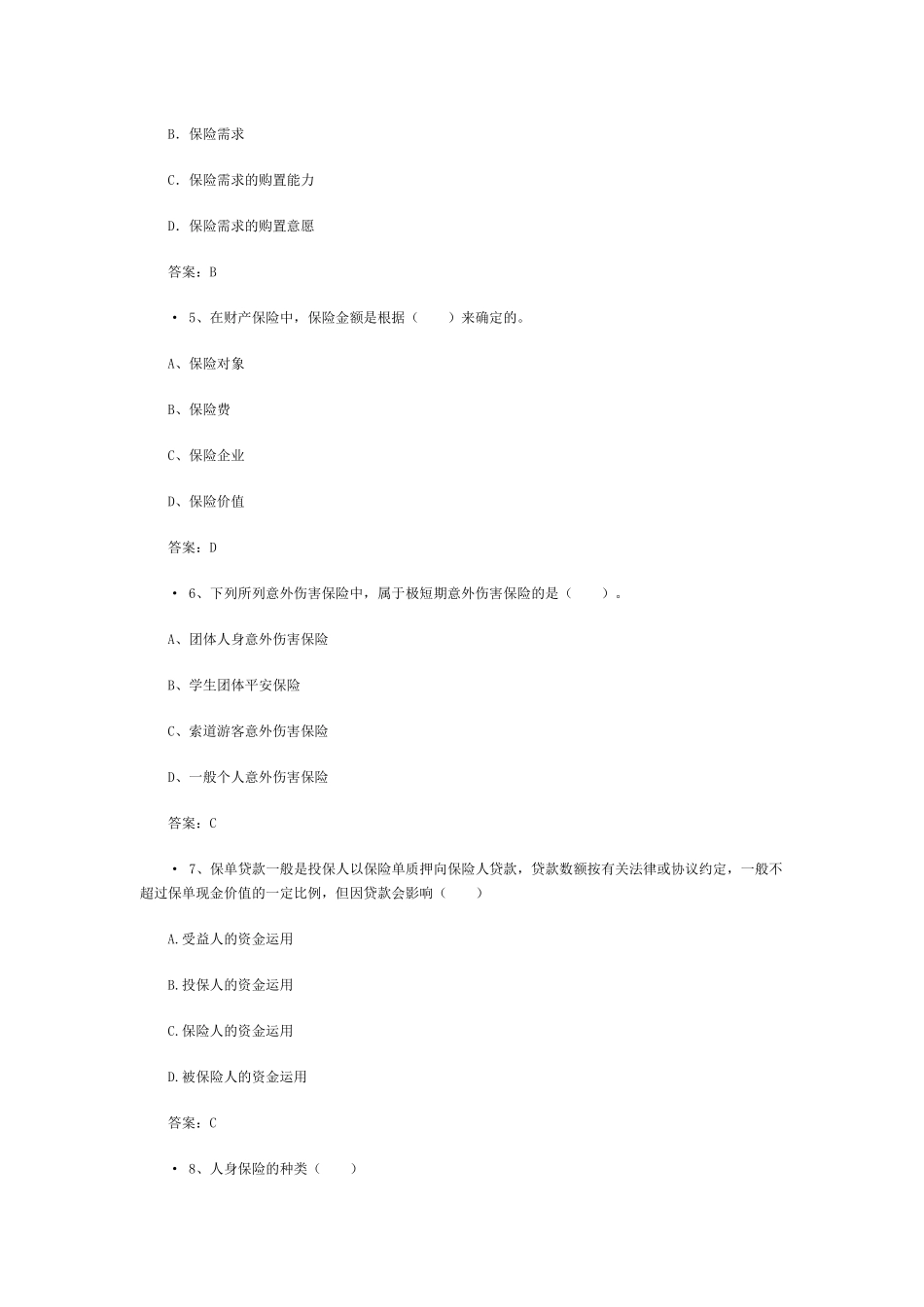 B. 保险需求

C. 保险需求的购置能力

D. 保险需求的购置意愿

答案：B

• 5、在财产保险中，保险金额是根据（　　）来确定的。

A、保险对象

B、保险费

C、保险企业

D、保险价值

答案：D

• 6、下列所列意外伤害保险中，属于极短期意外伤害保险的是（　　）。

A、团体人身意外伤害保险

B、学生团体平安保险

C、索道游客意外伤害保险

D、一般个人意外伤害保险

答案：C

• 7、保单贷款一般是投保人以保险单质押向保险人贷款，贷款数额按有关法律或协议约定，一般不超过保单现金价值的一定比例，但因贷款会影响（　　）

A.受益人的资金运用

B.投保人的资金运用

C.保险人的资金运用

D.被保险人的资金运用

答案：C

• 8、人身保险的种类（　　）